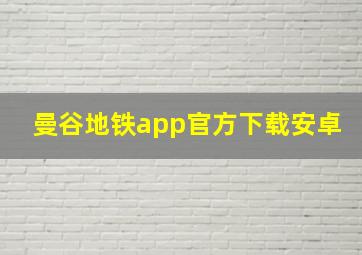 曼谷地铁app官方下载安卓